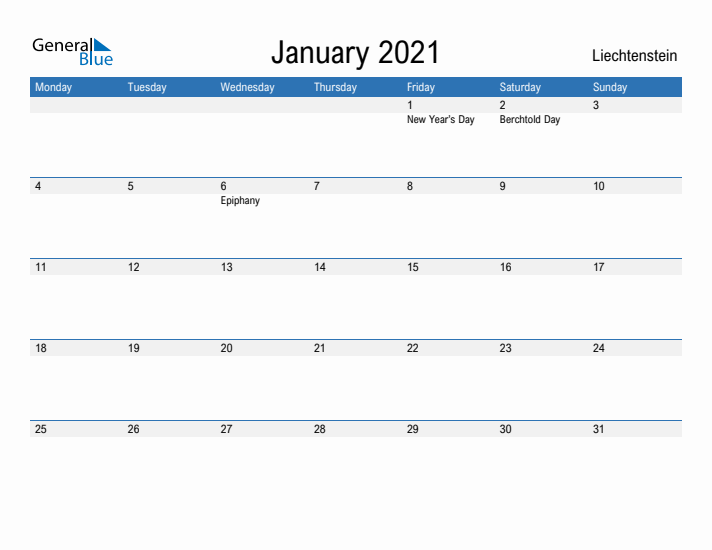 General Blue

January 2021

Liechtenstein

| Monday | Tuesday | Wednesday | Thursday | Friday | Saturday | Sunday |
|---|---|---|---|---|---|---|
| | | | | 1 New Year's Day | 2 Berchtold Day | 3 |
| 4 | 5 | 6 Epiphany | 7 | 8 | 9 | 10 |
| 11 | 12 | 13 | 14 | 15 | 16 | 17 |
| 18 | 19 | 20 | 21 | 22 | 23 | 24 |
| 25 | 26 | 27 | 28 | 29 | 30 | 31 |